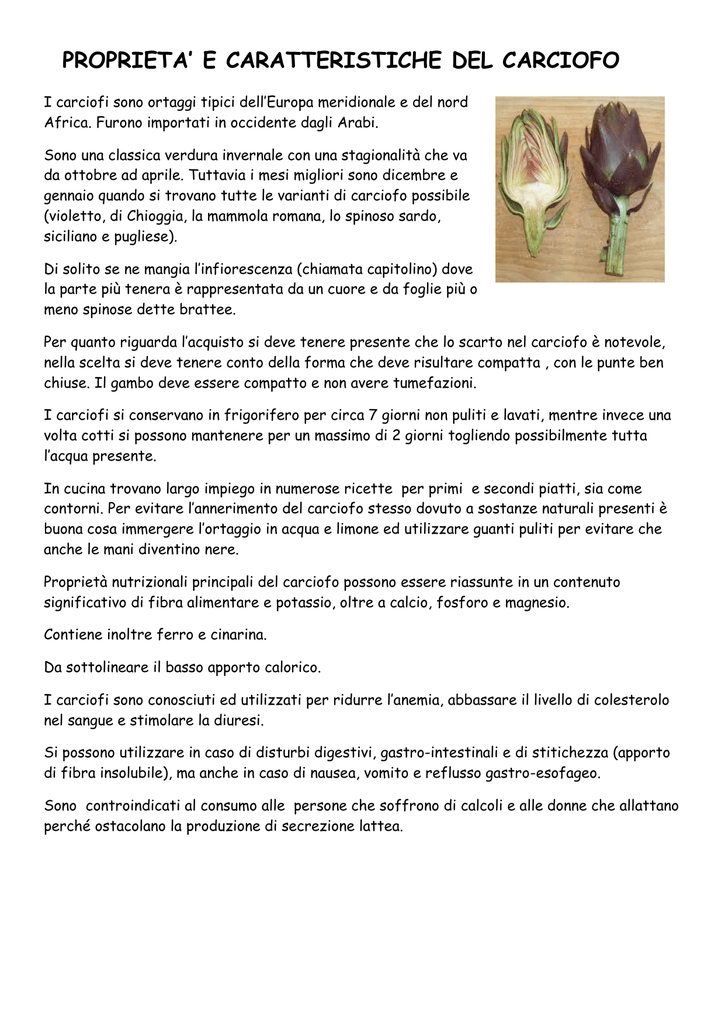 PROPRIETA' E CARATTERISTICHE DEL CARCIOFO

I carciofi sono ortaggi tipici dell'Europa meridionale e del nord Africa. Furono importati in occidente dagli Arabi.

Sono una classica verdura invernale con una stagionalità che va da ottobre ad aprile. Tuttavia i mesi migliori sono dicembre e gennaio quando si trovano tutte le varianti di carciofo possibile (violetto, di Chioggia, la mammola romana, lo spinoso sardo, siciliano e pugliese).

Di solito se ne mangia l'infiorescenza (chiamata capitolino) dove la parte più tenera è rappresentata da un cuore e da foglie più o meno spinose dette brattee.

Per quanto riguarda l'acquisto si deve tenere presente che lo scarto nel carciofo è notevole, nella scelta si deve tenere conto della forma che deve risultare compatta , con le punte ben chiuse. Il gambo deve essere compatto e non avere tumefazioni.

I carciofi si conservano in frigorifero per circa 7 giorni non puliti e lavati, mentre invece una volta cotti si possono mantenere per un massimo di 2 giorni togliendo possibilmente tutta l'acqua presente.

In cucina trovano largo impiego in numerose ricette per primi e secondi piatti, sia come contorni. Per evitare l'annerimento del carciofo stesso dovuto a sostanze naturali presenti è buona cosa immergere l'ortaggio in acqua e limone ed utilizzare guanti puliti per evitare che anche le mani diventino nere.

Proprietà nutrizionali principali del carciofo possono essere riassunte in un contenuto significativo di fibra alimentare e potassio, oltre a calcio, fosforo e magnesio.

Contiene inoltre ferro e cinarina.

Da sottolineare il basso apporto calorico.

I carciofi sono conosciuti ed utilizzati per ridurre l'anemia, abbassare il livello di colesterolo nel sangue e stimolare la diuresi.

Si possono utilizzare in caso di disturbi digestivi, gastro-intestinali e di stitichezza (apporto di fibra insolubile), ma anche in caso di nausea, vomito e reflusso gastro-esofageo.

Sono controindicati al consumo alle persone che soffrono di calcoli e alle donne che allattano perché ostacolano la produzione di secrezione lattea.